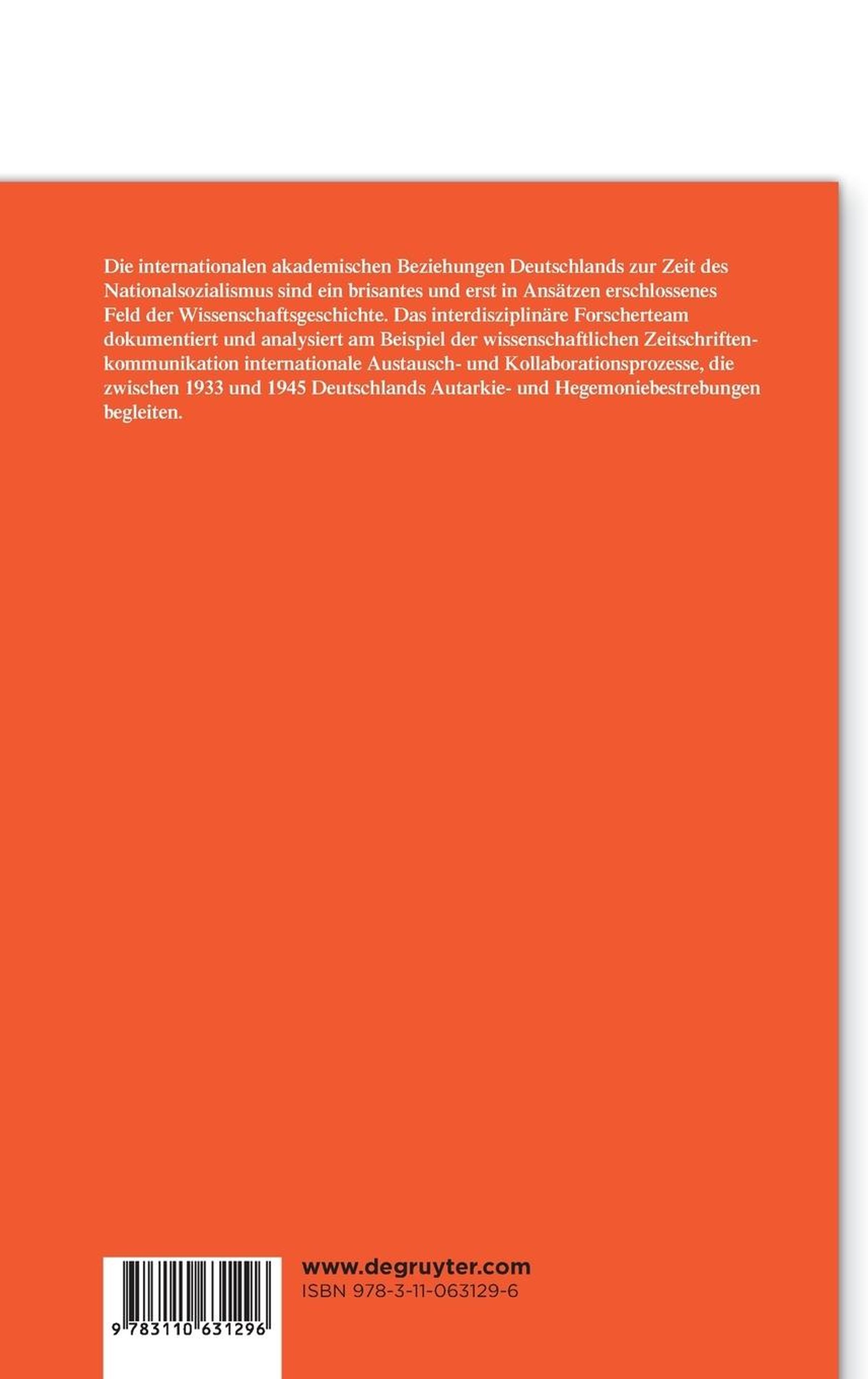 Die internationalen akademischen Beziehungen Deutschlands zur Zeit des Nationalsozialismus sind ein brisantes und erst in Ansätzen erschlossenes Feld der Wissenschaftsgeschichte. Das interdisziplinäre Forscherteam dokumentiert und analysiert am Beispiel der wissenschaftlichen Zeitschriftenkommunikation internationale Austausch- und Kollaborationsprozesse, die zwischen 1933 und 1945 Deutschlands Autarkie- und Hegemoniebestrebungen begleiten.

9 783110 631296

www.degruyter.com
ISBN 978-3-11-063129-6